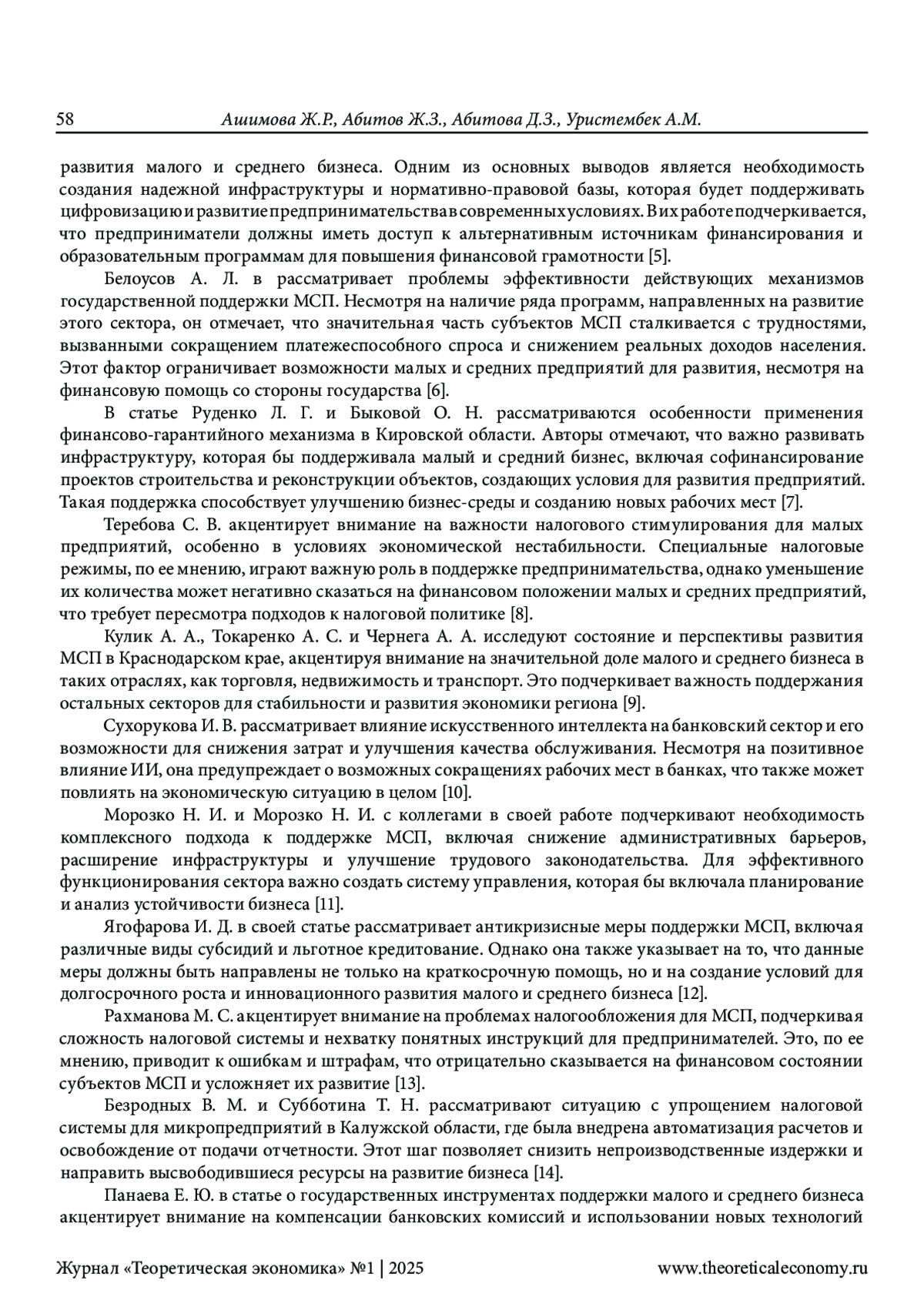 58 Ашимова Ж.Р., Абитов Ж.З., Абитова Д.З., Уристембек А.М.

развития малого и среднего бизнеса. Одним из основных выводов является необходимость создания надежной инфраструктуры и нормативно-правовой базы, которая будет поддерживать цифровизацию и развитие предпринимательства в современных условиях. В их работе подчеркивается, что предприниматели должны иметь доступ к альтернативным источникам финансирования и образовательным программам для повышения финансовой грамотности [5].

Белоусов А. Л. в рассматривает проблемы эффективности действующих механизмов государственной поддержки МСП. Несмотря на наличие ряда программ, направленных на развитие этого сектора, он отмечает, что значительная часть субъектов МСП сталкивается с трудностями, вызванными сокращением платежеспособного спроса и снижением реальных доходов населения. Этот фактор ограничивает возможности малых и средних предприятий для развития, несмотря на финансовую помощь со стороны государства [6].

В статье Руденко Л. Г. и Быковой О. Н. рассматриваются особенности применения финансово-гарантийного механизма в Кировской области. Авторы отмечают, что важно развивать инфраструктуру, которая бы поддерживала малый и средний бизнес, включая софинансирование проектов строительства и реконструкции объектов, создающих условия для развития предприятий. Такая поддержка способствует улучшению бизнес-среды и созданию новых рабочих мест [7].

Теребова С. В. акцентирует внимание на важности налогового стимулирования для малых предприятий, особенно в условиях экономической нестабильности. Специальные налоговые режимы, по ее мнению, играют важную роль в поддержке предпринимательства, однако уменьшение их количества может негативно сказаться на финансовом положении малых и средних предприятий, что требует пересмотра подходов к налоговой политике [8].

Кулик А. А., Токаренко А. С. и Чернега А. А. исследуют состояние и перспективы развития МСП в Краснодарском крае, акцентируя внимание на значительной доле малого и среднего бизнеса в таких отраслях, как торговля, недвижимость и транспорт. Это подчеркивает важность поддержания остальных секторов для стабильности и развития экономики региона [9].

Сухорукова И. В. рассматривает влияние искусственного интеллекта на банковский сектор и его возможности для снижения затрат и улучшения качества обслуживания. Несмотря на позитивное влияние ИИ, она предупреждает о возможных сокращениях рабочих мест в банках, что также может повлиять на экономическую ситуацию в целом [10].

Морозко Н. И. и Морозко Н. И. с коллегами в своей работе подчеркивают необходимость комплексного подхода к поддержке МСП, включая снижение административных барьеров, расширение инфраструктуры и улучшение трудового законодательства. Для эффективного функционирования сектора важно создать систему управления, которая бы включала планирование и анализ устойчивости бизнеса [11].

Ягофарова И. Д. в своей статье рассматривает антикризисные меры поддержки МСП, включая различные виды субсидий и льготное кредитование. Однако она также указывает на то, что данные меры должны быть направлены не только на краткосрочную помощь, но и на создание условий для долгосрочного роста и инновационного развития малого и среднего бизнеса [12].

Рахманова М. С. акцентирует внимание на проблемах налогообложения для МСП, подчеркивая сложность налоговой системы и нехватку понятных инструкций для предпринимателей. Это, по ее мнению, приводит к ошибкам и штрафам, что отрицательно сказывается на финансовом состоянии субъектов МСП и усложняет их развитие [13].

Безродных В. М. и Субботина Т. Н. рассматривают ситуацию с упрощением налоговой системы для микропредприятий в Калужской области, где была внедрена автоматизация расчетов и освобождение от подачи отчетности. Этот шаг позволяет снизить непроизводственные издержки и направить высвободившиеся ресурсы на развитие бизнеса [14].

Панаева Е. Ю. в статье о государственных инструментах поддержки малого и среднего бизнеса акцентирует внимание на компенсации банковских комиссий и использовании новых технологий

Журнал «Теоретическая экономика» №1 | 2025 www.theoreticaleconomy.ru